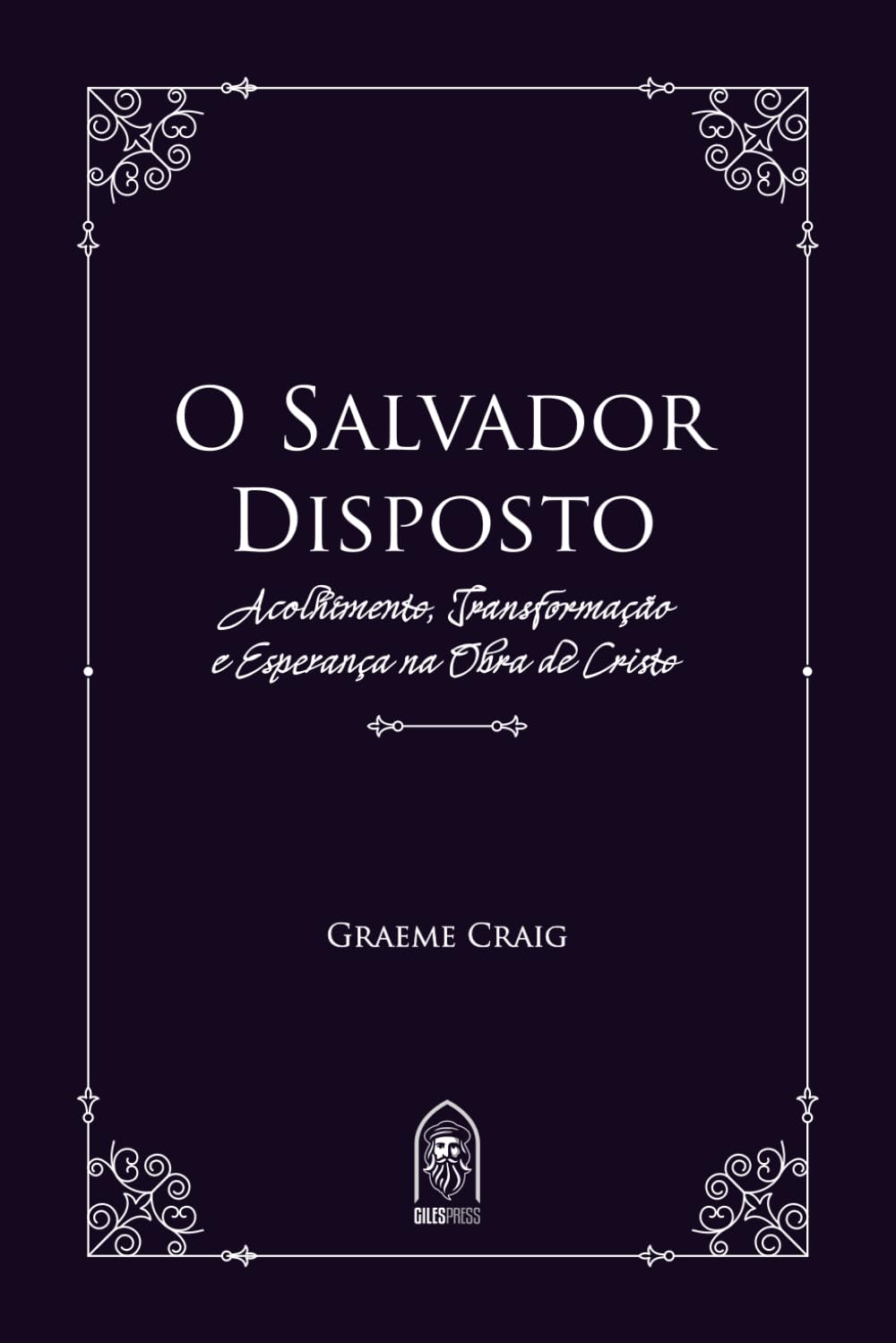 O Salvador Disposto

Acolhimento, Transformação e Esperança na Obra de Cristo

Graeme Craig

GILESPRESS